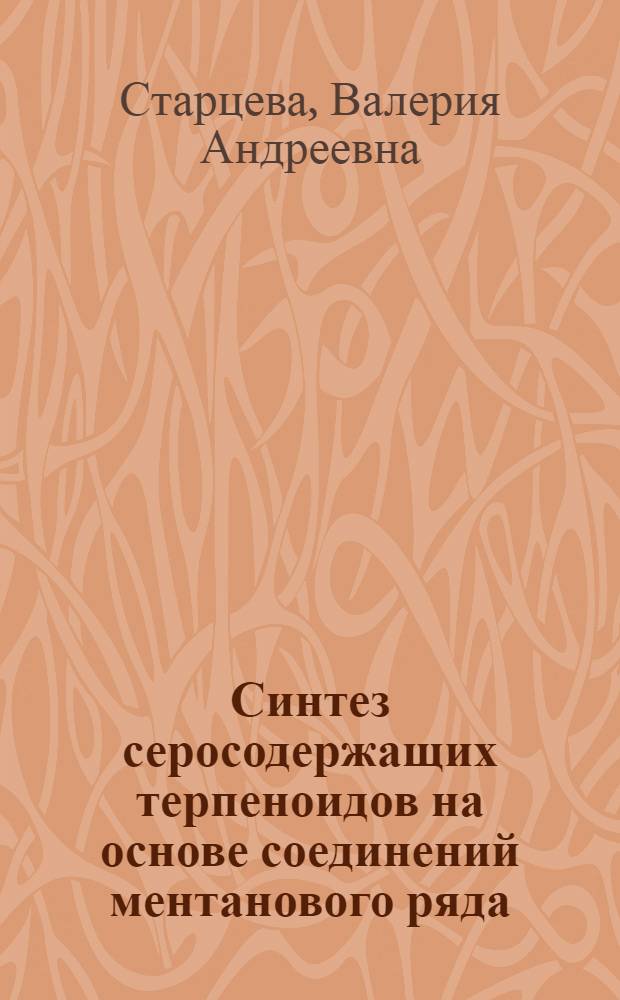 Старцева, Валерия Андреевна

Синтез серосодержащих терпеноидов на основе соединений ментанового ряда